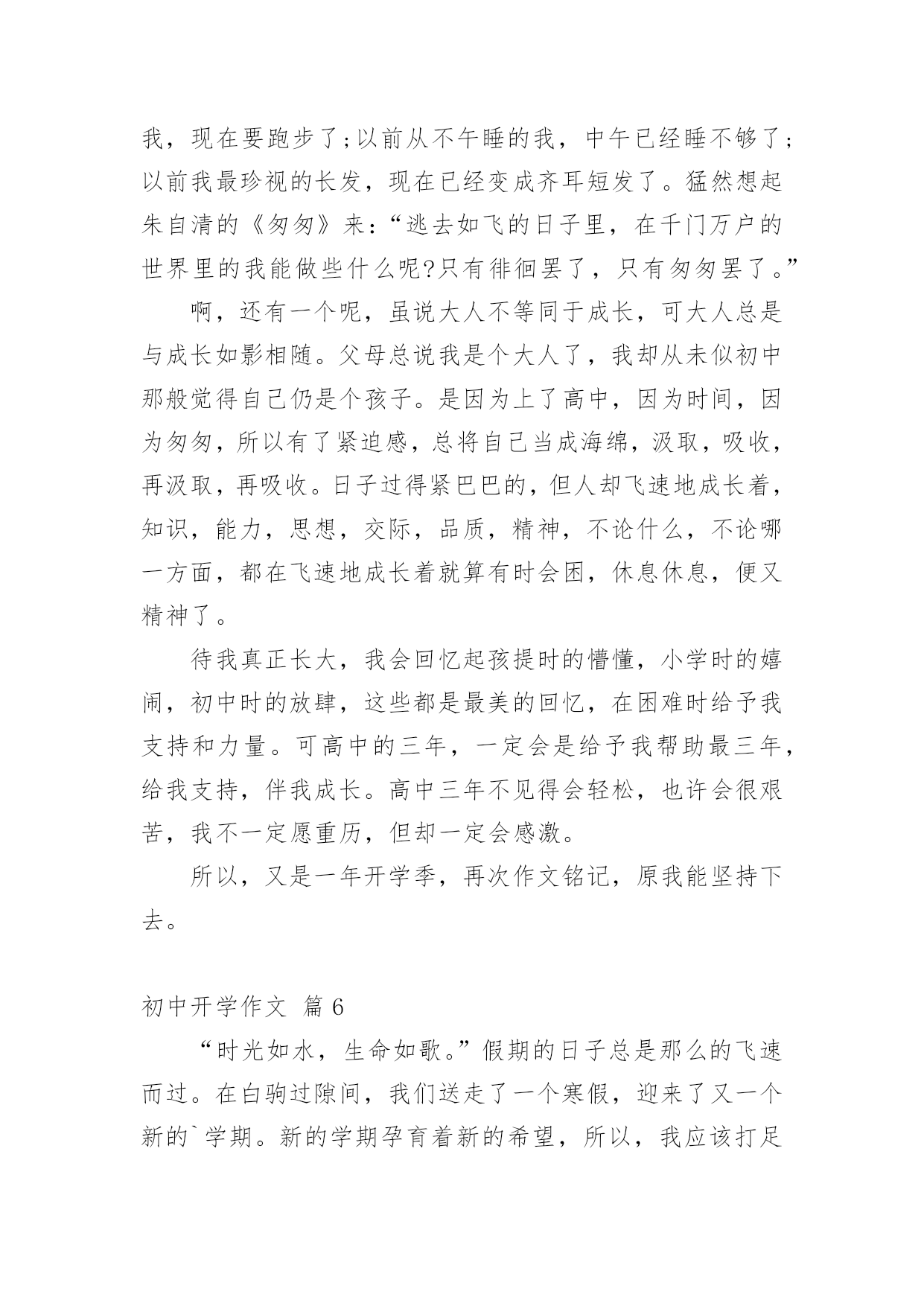 我，现在要跑步了;以前从不午睡的我，中午已经睡不够了;以前我最珍视的长发，现在已经变成齐耳短发了。猛然想起朱自清的《匆匆》来:“逃去如飞的日子里，在千门万户的世界里的我能做些什么呢?只有徘徊罢了，只有匆匆罢了。”

啊，还有一个呢，虽说大人不等同于成长，可大人总是与成长如影相随。父母总说我是个大人了，我却从未似初中那般觉得自己仍是个孩子。是因为上了高中，因为时间，因为匆匆，所以有了紧迫感，总将自己当成海绵，汲取，吸收，再汲取，再吸收。日子过得紧巴巴的，但人却飞速地成长着，知识，能力，思想，交际，品质，精神，不论什么，不论哪一方面，都在飞速地成长着就算有时会困，休息休息，便又精神了。

待我真正长大，我会回忆起孩提时的懵懂，小学时的嬉闹，初中时的放肆，这些都是最美的回忆，在困难时给予我支持和力量。可高中的三年，一定会是给予我帮助最三年，给我支持，伴我成长。高中三年不见得会轻松，也许会很艰苦，我不一定愿重历，但却一定会感激。

所以，又是一年开学季，再次作文铭记，原我能坚持下去。

初中开学作文 篇6

“时光如水，生命如歌。”假期的日子总是那么的飞速而过。在白驹过隙间，我们送走了一个寒假，迎来了又一个新的`学期。新的学期孕育着新的希望，所以，我应该打足